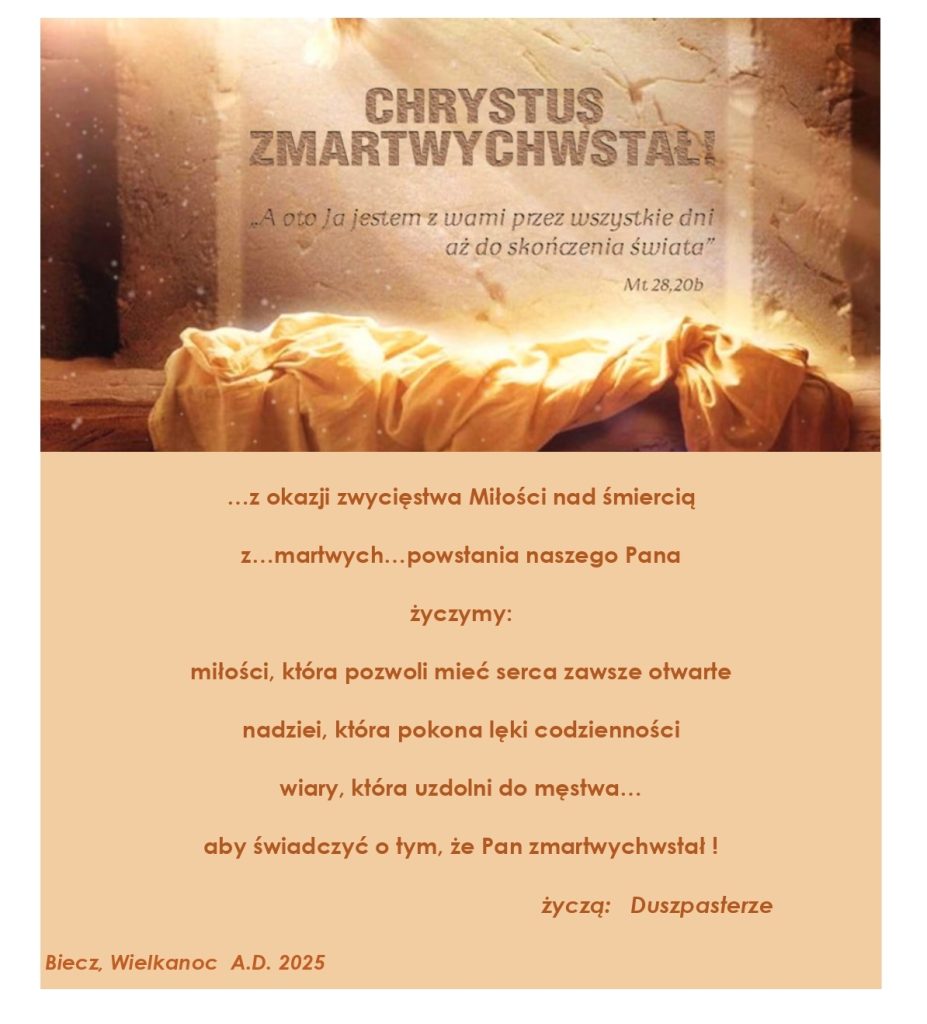 CHRYSTUS ZMARTWYCHWSTAŁ!

„A oto Ja jestem z wami przez wszystkie dni aż do skończenia świata”

Mt 28,20b

…z okazji zwycięstwa Miłości nad śmiercią

z…martwych…powstania naszego Pana

życzymy:

miłości, która pozwoli mieć serca zawsze otwarte

nadziei, która pokona lęki codzienności

wiary, która uzdolni do męstwa…

aby świadczyć o tym, że Pan zmartwychwstał !

życzą: Duszpasterze

Biecz, Wielkanoc A.D. 2025